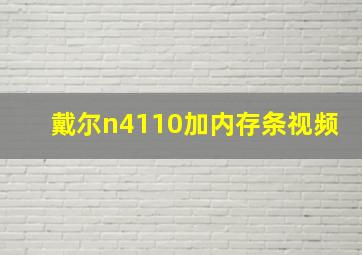 戴尔n4110加内存条视频